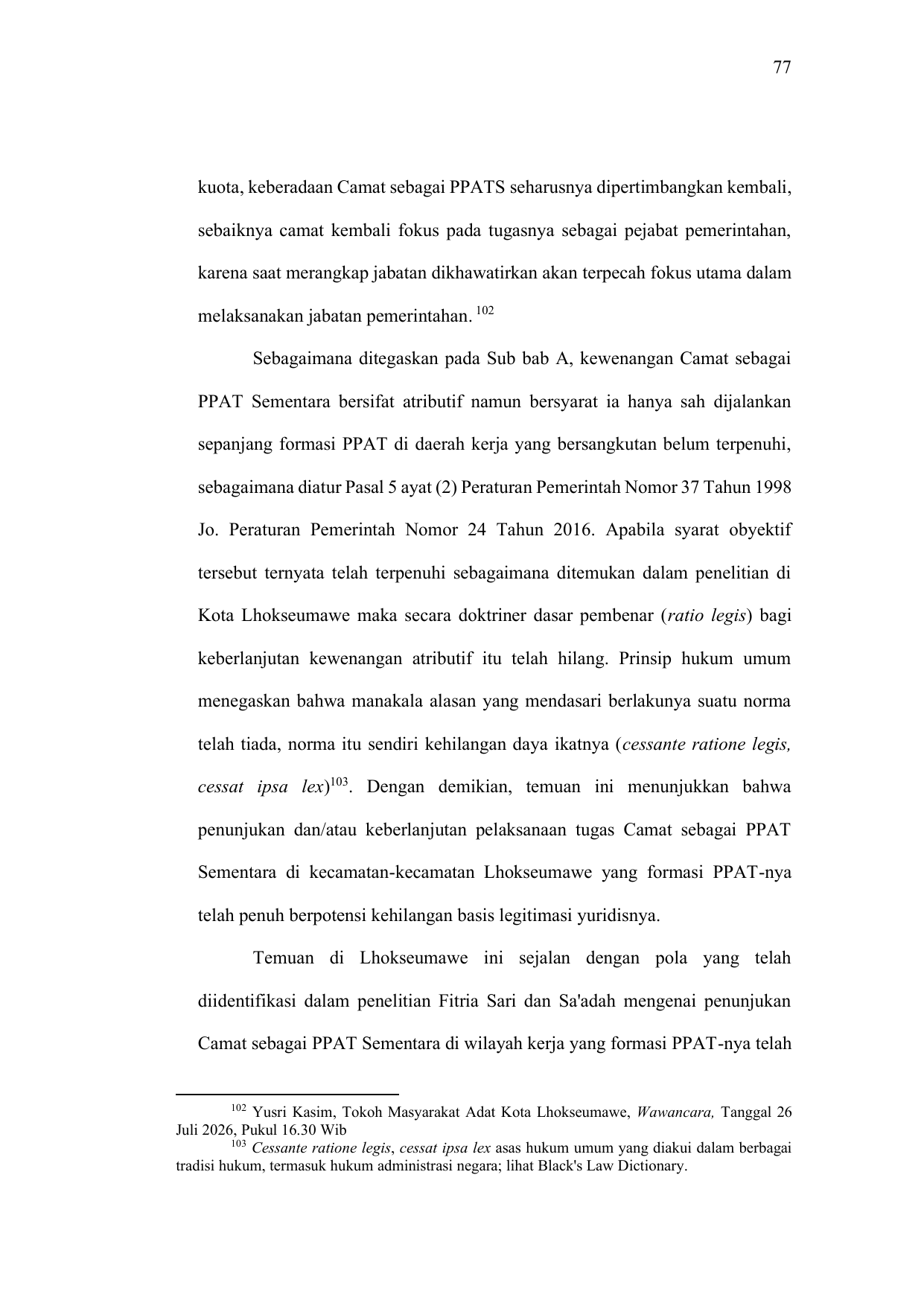 77

kuota, keberadaan Camat sebagai PPATS seharusnya dipertimbangkan kembali, sebaiknya camat kembali fokus pada tugasnya sebagai pejabat pemerintahan, karena saat merangkap jabatan dikhawatirkan akan terpecah fokus utama dalam melaksanakan jabatan pemerintahan. $^{102}$

Sebagaimana ditegaskan pada Sub bab A, kewenangan Camat sebagai PPAT Sementara bersifat atributif namun bersyarat ia hanya sah dijalankan sepanjang formasi PPAT di daerah kerja yang bersangkutan belum terpenuhi, sebagaimana diatur Pasal 5 ayat (2) Peraturan Pemerintah Nomor 37 Tahun 1998 Jo. Peraturan Pemerintah Nomor 24 Tahun 2016. Apabila syarat obyektif tersebut ternyata telah terpenuhi sebagaimana ditemukan dalam penelitian di Kota Lhokseumawe maka secara doktriner dasar pembenar (ratio legis) bagi keberlanjutan kewenangan atributif itu telah hilang. Prinsip hukum umum menegaskan bahwa manakala alasan yang mendasari berlakunya suatu norma telah tiada, norma itu sendiri kehilangan daya ikatnya (cessante ratione legis, cessat ipsa lex)$^{103}$. Dengan demikian, temuan ini menunjukkan bahwa penunjukan dan/atau keberlanjutan pelaksanaan tugas Camat sebagai PPAT Sementara di kecamatan-kecamatan Lhokseumawe yang formasi PPAT-nya telah penuh berpotensi kehilangan basis legitimasi yuridisnya.

Temuan di Lhokseumawe ini sejalan dengan pola yang telah diidentifikasi dalam penelitian Fitria Sari dan Sa'adah mengenai penunjukan Camat sebagai PPAT Sementara di wilayah kerja yang formasi PPAT-nya telah

$^{102}$ Yusri Kasim, Tokoh Masyarakat Adat Kota Lhokseumawe, Wawancara, Tanggal 26 Juli 2026, Pukul 16.30 Wib
$^{103}$ Cessante ratione legis, cessat ipsa lex asas hukum umum yang diakui dalam berbagai tradisi hukum, termasuk hukum administrasi negara; lihat Black's Law Dictionary.